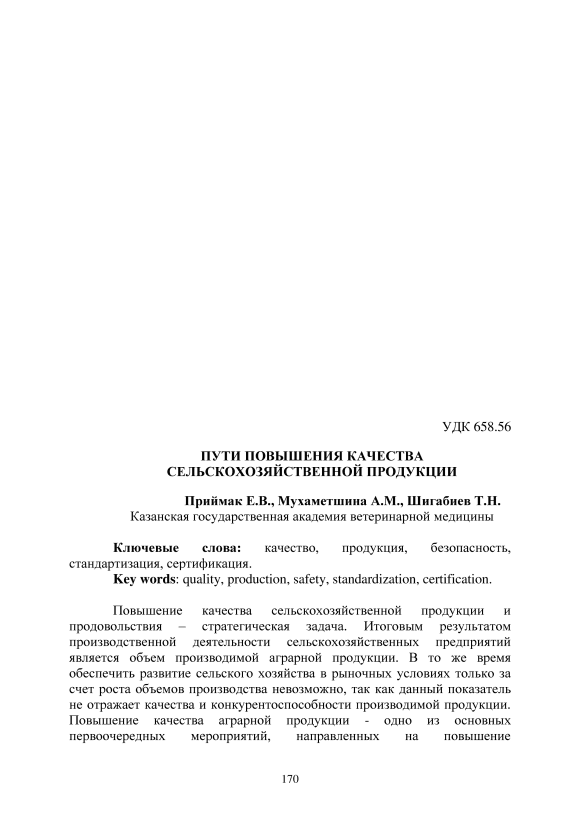 УДК 658.56

ПУТИ ПОВЫШЕНИЯ КАЧЕСТВА СЕЛЬСКОХОЗЯЙСТВЕННОЙ ПРОДУКЦИИ

Приймак Е.В., Мухаметшина А.М., Шигабиев Т.Н.
Казанская государственная академия ветеринарной медицины

Ключевые слова: качество, продукция, безопасность, стандартизация, сертификация.
Key words: quality, production, safety, standardization, certification.

Повышение качества сельскохозяйственной продукции и продовольствия – стратегическая задача. Итоговым результатом производственной деятельности сельскохозяйственных предприятий является объем производимой аграрной продукции. В то же время обеспечить развитие сельского хозяйства в рыночных условиях только за счет роста объемов производства невозможно, так как данный показатель не отражает качества и конкурентоспособности производимой продукции. Повышение качества аграрной продукции - одно из основных первоочередных мероприятий, направленных на повышение

170